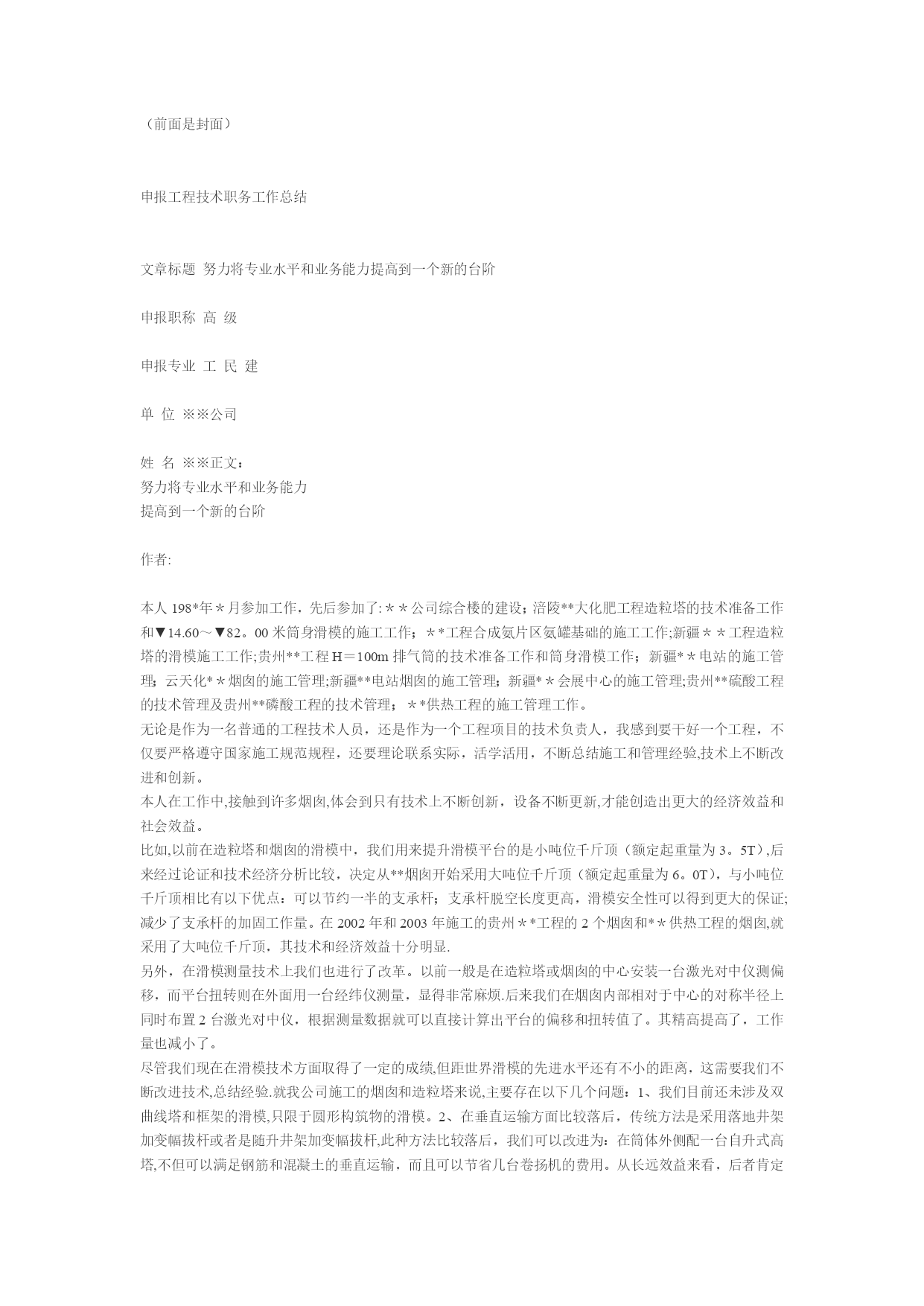 （前面是封面）

申报工程技术职务工作总结

文章标题 努力将专业水平和业务能力提高到一个新的台阶

申报职称 高 级

申报专业 工 民 建

单 位 ※※公司

姓 名 ※※正文：
努力将专业水平和业务能力
提高到一个新的台阶

作者:

本人 198*年＊月参加工作，先后参加了:＊＊公司综合楼的建设；涪陵**大化肥工程造粒塔的技术准备工作和▼14.60～▼82。00 米筒身滑模的施工工作；＊*工程合成氨片区氨罐基础的施工工作;新疆＊＊工程造粒塔的滑模施工工作;贵州**工程 H＝100m 排气筒的技术准备工作和筒身滑模工作；新疆*＊电站的施工管理；云天化*＊烟囱的施工管理;新疆**电站烟囱的施工管理；新疆*＊会展中心的施工管理;贵州**硫酸工程的技术管理及贵州**磷酸工程的技术管理；＊*供热工程的施工管理工作。
无论是作为一名普通的工程技术人员，还是作为一个工程项目的技术负责人，我感到要干好一个工程，不仅要严格遵守国家施工规范规程，还要理论联系实际，活学活用，不断总结施工和管理经验,技术上不断改进和创新。
本人在工作中,接触到许多烟囱,体会到只有技术上不断创新，设备不断更新,才能创造出更大的经济效益和社会效益。
比如,以前在造粒塔和烟囱的滑模中，我们用来提升滑模平台的是小吨位千斤顶（额定起重量为 3。5T),后来经过论证和技术经济分析比较，决定从**烟囱开始采用大吨位千斤顶（额定起重量为 6。0T），与小吨位千斤顶相比有以下优点：可以节约一半的支承杆；支承杆脱空长度更高，滑模安全性可以得到更大的保证;减少了支承杆的加固工作量。在 2002 年和 2003 年施工的贵州＊*工程的 2 个烟囱和*＊供热工程的烟囱,就采用了大吨位千斤顶，其技术和经济效益十分明显.
另外，在滑模测量技术上我们也进行了改革。以前一般是在造粒塔或烟囱的中心安装一台激光对中仪测偏移，而平台扭转则在外面用一台经纬仪测量，显得非常麻烦.后来我们在烟囱内部相对于中心的对称半径上同时布置 2 台激光对中仪，根据测量数据就可以直接计算出平台的偏移和扭转值了。其精高提高了，工作量也减小了。
尽管我们现在在滑模技术方面取得了一定的成绩,但距世界滑模的先进水平还有不小的距离，这需要我们不断改进技术,总结经验.就我公司施工的烟囱和造粒塔来说,主要存在以下几个问题：1、我们目前还未涉及双曲线塔和框架的滑模,只限于圆形构筑物的滑模。2、在垂直运输方面比较落后，传统方法是采用落地井架加变幅拔杆或者是随升井架加变幅拔杆,此种方法比较落后，我们可以改进为：在筒体外侧配一台自升式高塔,不但可以满足钢筋和混凝土的垂直运输，而且可以节省几台卷扬机的费用。从长远效益来看，后者肯定